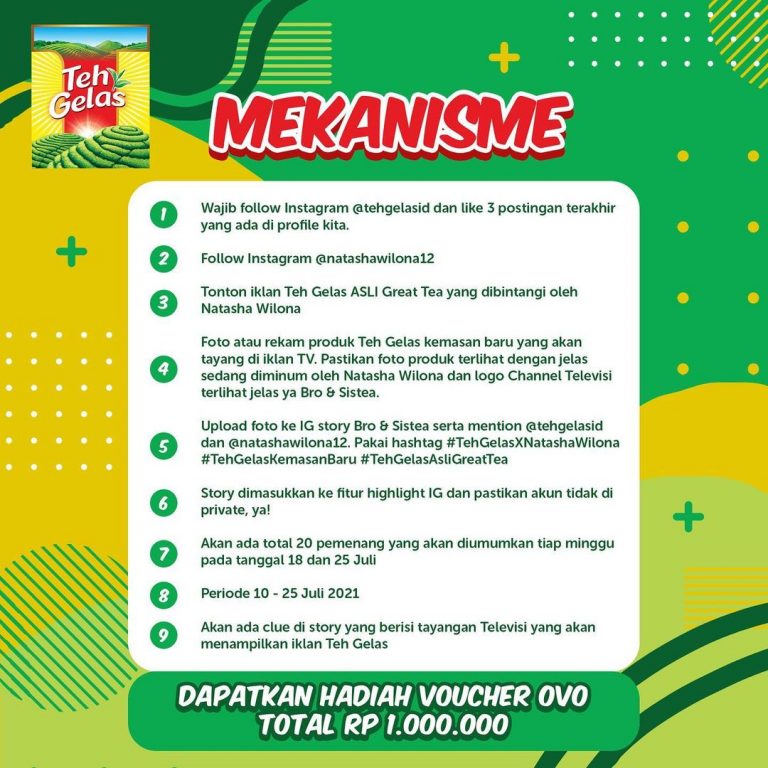 Teh Gelas

MEKANISME

1 Wajib follow Instagram @tehgelasid dan like 3 postingan terakhir yang ada di profile kita.

2 Follow Instagram @natashawilona12

3 Tonton iklan Teh Gelas ASLI Great Tea yang dibintangi oleh Natasha Wilona

4 Foto atau rekam produk Teh Gelas kemasan baru yang akan tayang di iklan TV. Pastikan foto produk terlihat dengan jelas sedang diminum oleh Natasha Wilona dan logo Channel Televisi terlihat jelas ya Bro & Sistea.

5 Upload foto ke IG story Bro & Sistea serta mention @tehgelasid dan @natashawilona12. Pakai hashtag #TehGelasXNatashaWilona #TehGelasKemasanBaru #TehGelasAsliGreatTea

6 Story dimasukkan ke fitur highlight IG dan pastikan akun tidak di private, ya!

7 Akan ada total 20 pemenang yang akan diumumkan tiap minggu pada tanggal 18 dan 25 Juli

8 Periode 10 - 25 Juli 2021

9 Akan ada clue di story yang berisi tayangan Televisi yang akan menampilkan iklan Teh Gelas

DAPATKAN HADIAH VOUCHER OVO TOTAL RP 1.000.000